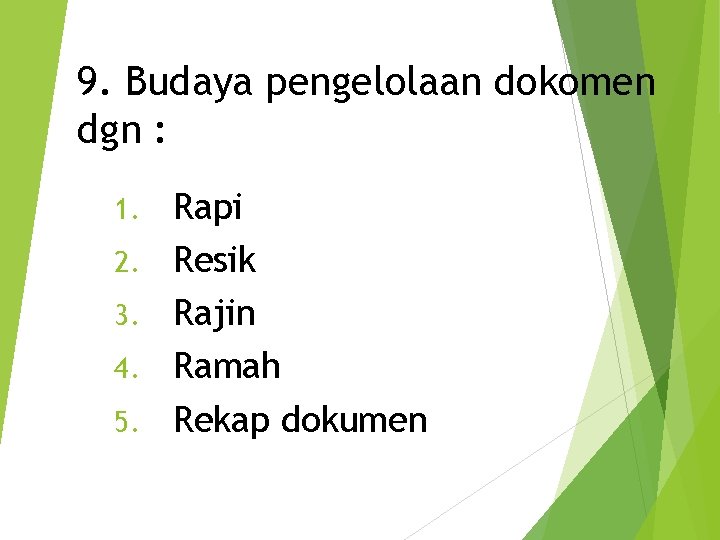 9. Budaya pengelolaan dokomen dgn :

1. Rapi
2. Resik
3. Rajin
4. Ramah
5. Rekap dokumen